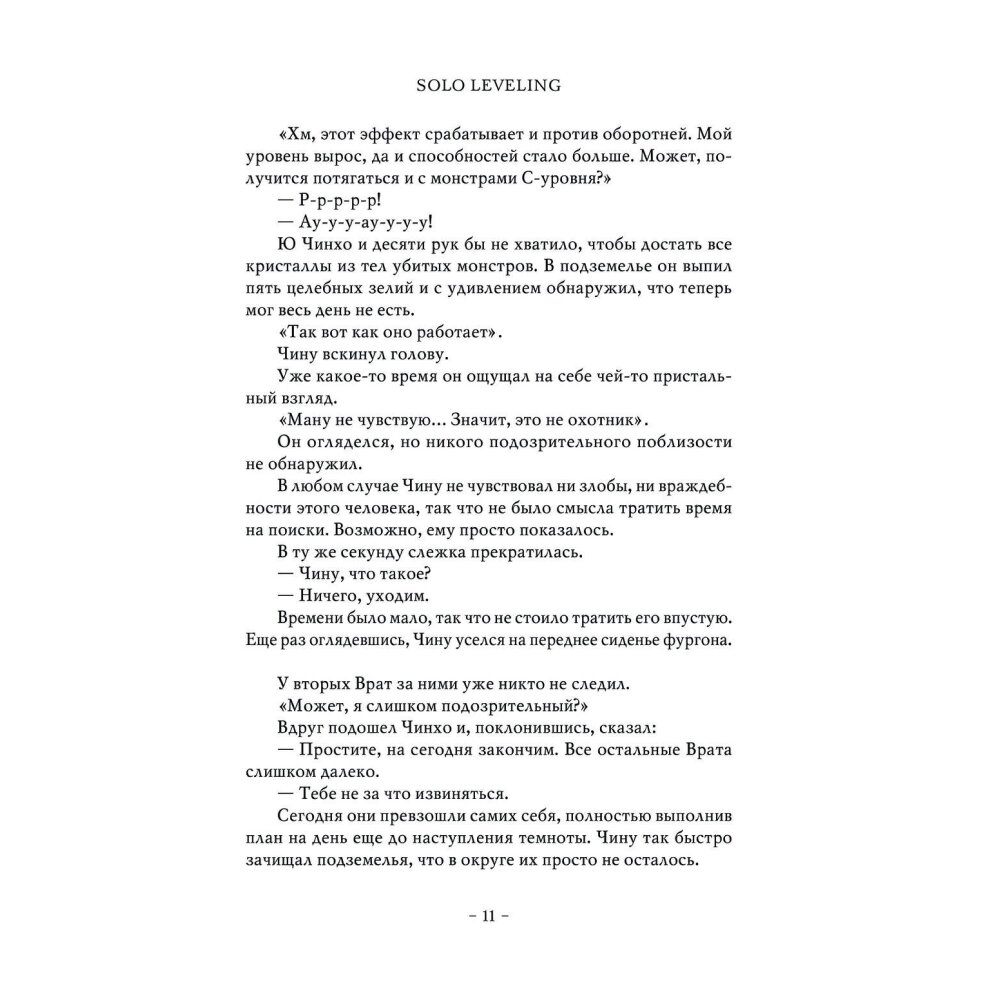 SOLO LEVELING

«Хм, этот эффект срабатывает и против оборотней. Мой уровень вырос, да и способностей стало больше. Может, получится потягаться и с монстрами С-уровня?»

— Р-р-р-р-р!

— Ау-у-у-ау-у-у-у!

Ю Чинхо и десяти рук бы не хватило, чтобы достать все кристаллы из тел убитых монстров. В подземелье он выпил пять целебных зелий и с удивлением обнаружил, что теперь мог весь день не есть.

«Так вот как оно работает».

Чину вскинул голову.

Уже какое-то время он ощущал на себе чей-то пристальный взгляд.

«Ману не чувствую… Значит, это не охотник».

Он огляделся, но никого подозрительного поблизости не обнаружил.

В любом случае Чину не чувствовал ни злобы, ни враждебности этого человека, так что не было смысла тратить время на поиски. Возможно, ему просто показалось.

В ту же секунду слежка прекратилась.

— Чину, что такое?

— Ничего, уходим.

Времени было мало, так что не стоило тратить его впустую. Еще раз оглядевшись, Чину уселся на переднее сиденье фургона.

У вторых Врат за ними уже никто не следил.

«Может, я слишком подозрительный?»

Вдруг подошел Чинхо и, поклонившись, сказал:

— Простите, на сегодня закончим. Все остальные Врата слишком далеко.

— Тебе не за что извиняться.

Сегодня они превзошли самих себя, полностью выполнив план на день еще до наступления темноты. Чину так быстро зачищал подземелья, что в округе их просто не осталось.

– 11 –